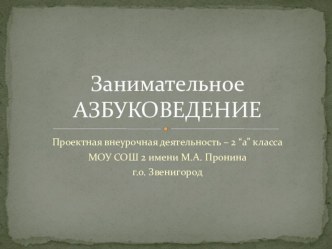 Занимательное АЗБУКОВЕДЕНИЕ

Проектная внеурочная деятельность – 2 "а" класса
МОУ СОШ 2 имени М.А. Пронина
г.о. Звенигород